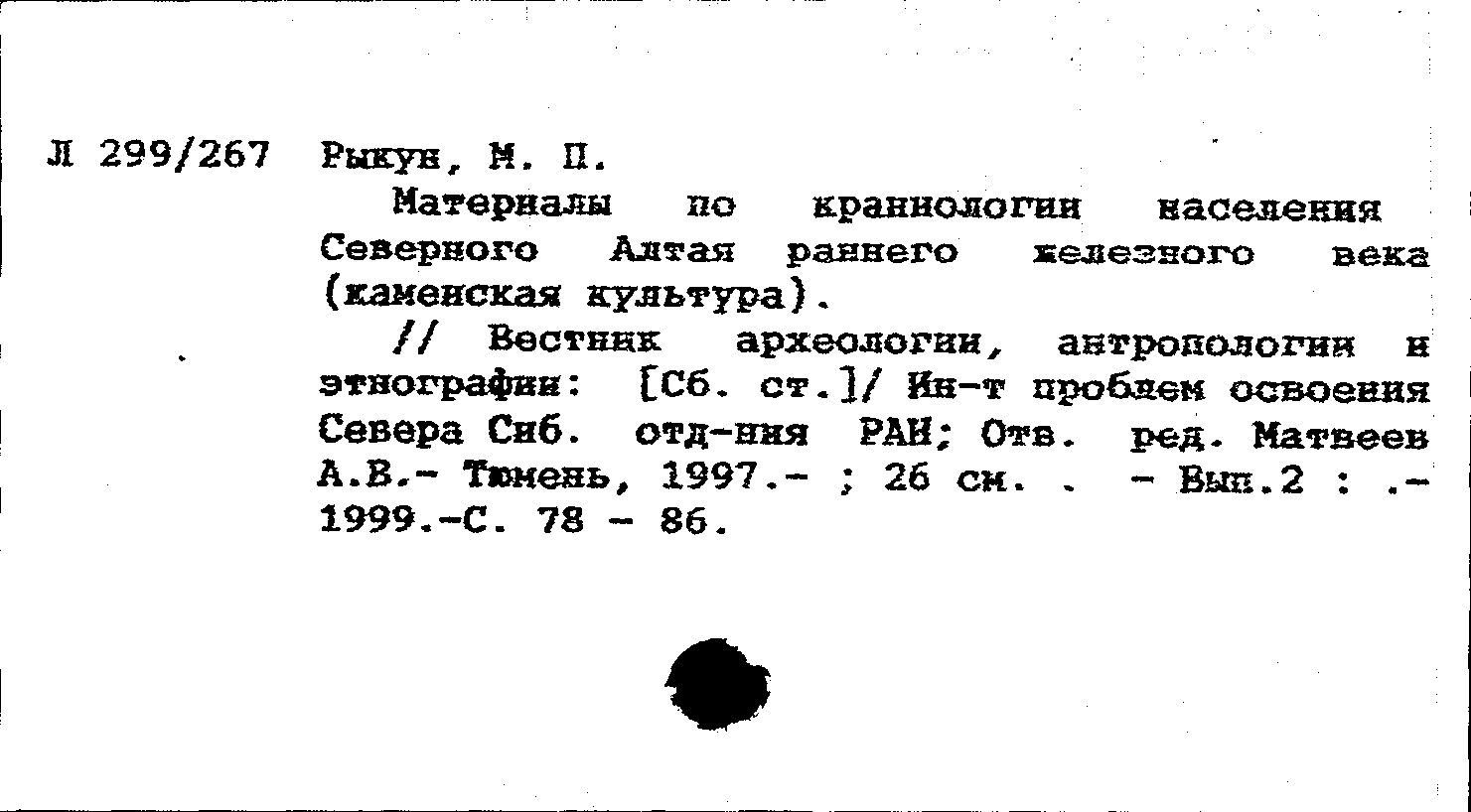 Л 299/267 Рыкун, М. П.

Материалы по краниологии населения Северного Алтая раннего железного века (каменская культура).

// Вестник археологии, антропологии и этнографии: [Сб. ст.]/ Ин-т проблем освоения Севера Сиб. отд-ния РАН; Отв. ред. Матвеев А.В.- Тюмень, 1997.- ; 26 см. . - Вып.2 : .- 1999.-С. 78 - 86.